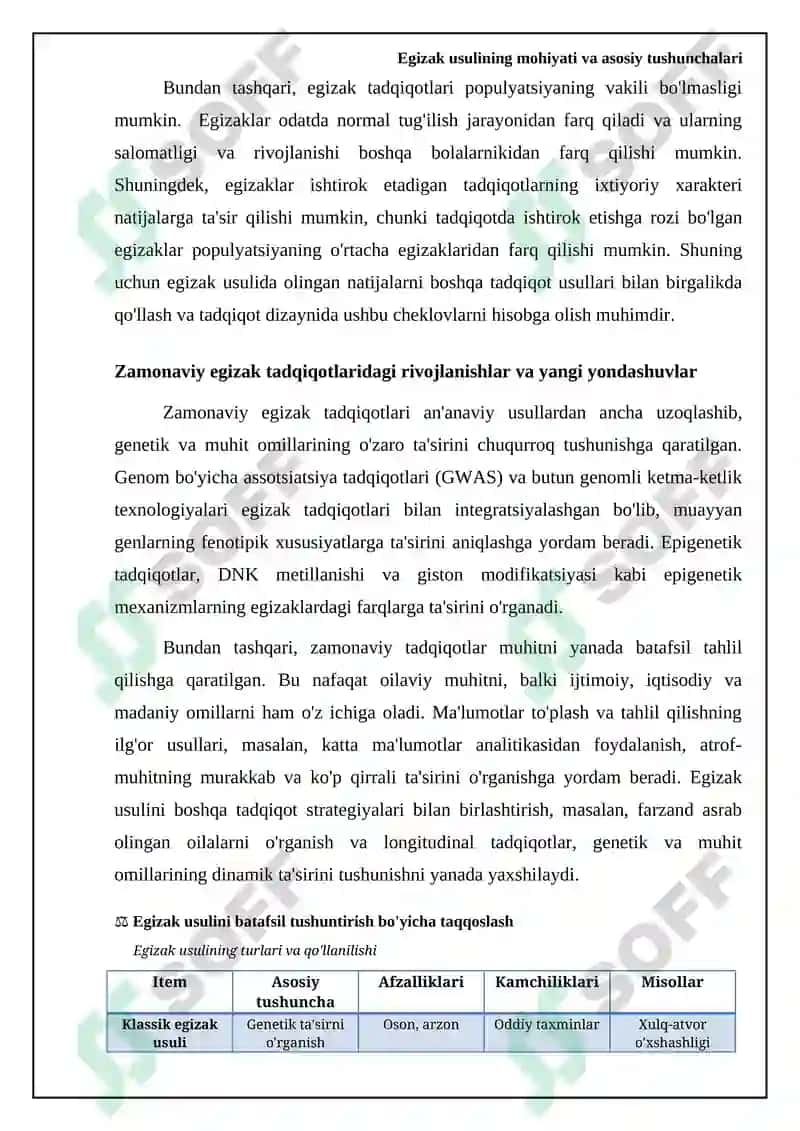 Egizak usulining mohiyati va asosiy tushunchalari

Bundan tashqari, egizak tadqiqotlari populyatsiyaning vakili bo'lmasligi mumkin. Egizaklar odatda normal tug'ilish jarayonidan farq qiladi va ularning salomatligi va rivojlanishi boshqa bolalarnikidan farq qilishi mumkin. Shuningdek, egizaklar ishtirok etadigan tadqiqotlarning ixtiyoriy xarakteri natijalarga ta'sir qilishi mumkin, chunki tadqiqotda ishtirok etishga rozi bo'lgan egizaklar populyatsiyaning o'rtacha egizaklaridan farq qilishi mumkin. Shuning uchun egizak usulida olingan natijalarni boshqa tadqiqot usullari bilan birgalikda qo'llash va tadqiqot dizaynida ushbu cheklovlarni hisobga olish muhimdir.

Zamonaviy egizak tadqiqotlaridagi rivojlanishlar va yangi yondashuvlar

Zamonaviy egizak tadqiqotlari an'anaviy usullardan ancha uzoqlashib, genetik va muhit omillarining o'zaro ta'sirini chuqurroq tushunishga qaratilgan. Genom bo'yicha assotsiatsiya tadqiqotlari (GWAS) va butun genomli ketma-ketlik texnologiyalari egizak tadqiqotlari bilan integratsiyalashgan bo'lib, muayyan genlarning fenotipik xususiyatlarga ta'sirini aniqlashga yordam beradi. Epigenetik tadqiqotlar, DNK metillanishi va giston modifikatsiyasi kabi epigenetik mexanizmlarning egizaklardagi farqlarga ta'sirini o'rganadi.

Bundan tashqari, zamonaviy tadqiqotlar muhitni yanada batafsil tahlil qilishga qaratilgan. Bu nafaqat oilaviy muhitni, balki ijtimoiy, iqtisodiy va madaniy omillarni ham o'z ichiga oladi. Ma'lumotlar to'plash va tahlil qilishning ilg'or usullari, masalan, katta ma'lumotlar analitikasidan foydalanish, atrof-muhitning murakkab va ko'p qirrali ta'sirini o'rganishga yordam beradi. Egizak usulini boshqa tadqiqot strategiyalari bilan birlashtirish, masalan, farzand asrab olingan oilalarni o'rganish va longitudinal tadqiqotlar, genetik va muhit omillarining dinamik ta'sirini tushunishni yanada yaxshilaydi.

⚖ Egizak usulini batafsil tushuntirish bo'yicha taqqoslash

Egizak usulining turlari va qo'llanilishi

| Item | Asosiy tushuncha | Afzalliklari | Kamchiliklari | Misollar |
|---|---|---|---|---|
| Klassik egizak usuli | Genetik ta'sirni o'rganish | Oson, arzon | Oddiy taxminlar | Xulq-atvor o'xshashligi |